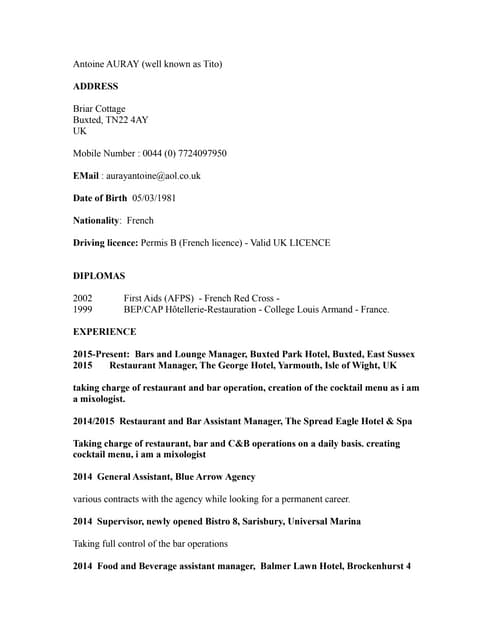 Antoine AURAY (well known as Tito)

ADDRESS

Briar Cottage
Buxted, TN22 4AY
UK

Mobile Number : 0044 (0) 7724097950

EMail : aurayantoine@aol.co.uk

Date of Birth 05/03/1981

Nationality: French

Driving licence: Permis B (French licence) - Valid UK LICENCE

DIPLOMAS

2002 First Aids (AFPS) - French Red Cross -
1999 BEP/CAP Hôtellerie-Restauration - College Louis Armand - France.

EXPERIENCE

2015-Present: Bars and Lounge Manager, Buxted Park Hotel, Buxted, East Sussex
2015 Restaurant Manager, The George Hotel, Yarmouth, Isle of Wight, UK

taking charge of restaurant and bar operation, creation of the cocktail menu as i am a mixologist.

2014/2015 Restaurant and Bar Assistant Manager, The Spread Eagle Hotel & Spa

Taking charge of restaurant, bar and C&B operations on a daily basis. creating cocktail menu, i am a mixologist

2014 General Assistant, Blue Arrow Agency

various contracts with the agency while looking for a permanent career.

2014 Supervisor, newly opened Bistro 8, Sarisbury, Universal Marina

Taking full control of the bar operations

2014 Food and Beverage assistant manager, Balmer Lawn Hotel, Brockenhurst 4